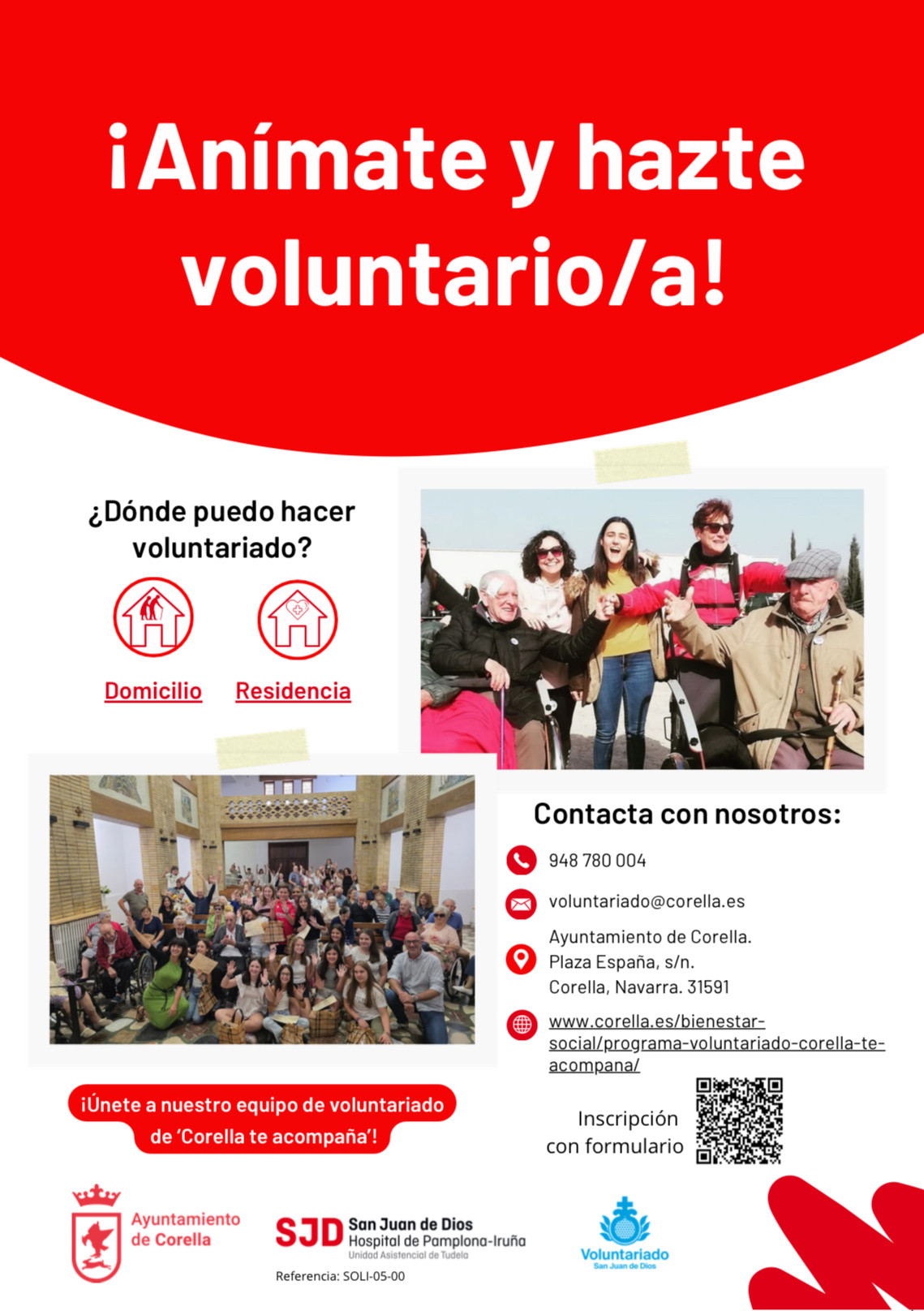 ¡Anímate y hazte voluntario/a!

¿Dónde puedo hacer voluntariado?

Domicilio

Residencia

Contacta con nosotros:

948 780 004

voluntariado@corella.es

Ayuntamiento de Corella.
Plaza España, s/n.
Corella, Navarra. 31591

www.corella.es/bienestar-social/programa-voluntariado-corella-te-acompana/

Inscripción con formulario

¡Únete a nuestro equipo de voluntariado de 'Corella te acompaña'!

Ayuntamiento de Corella

SJD San Juan de Dios
Hospital de Pamplona-Iruña
Unidad Asistencial de Tudela

Referencia: SOLI-05-00

Voluntariado
San Juan de Dios